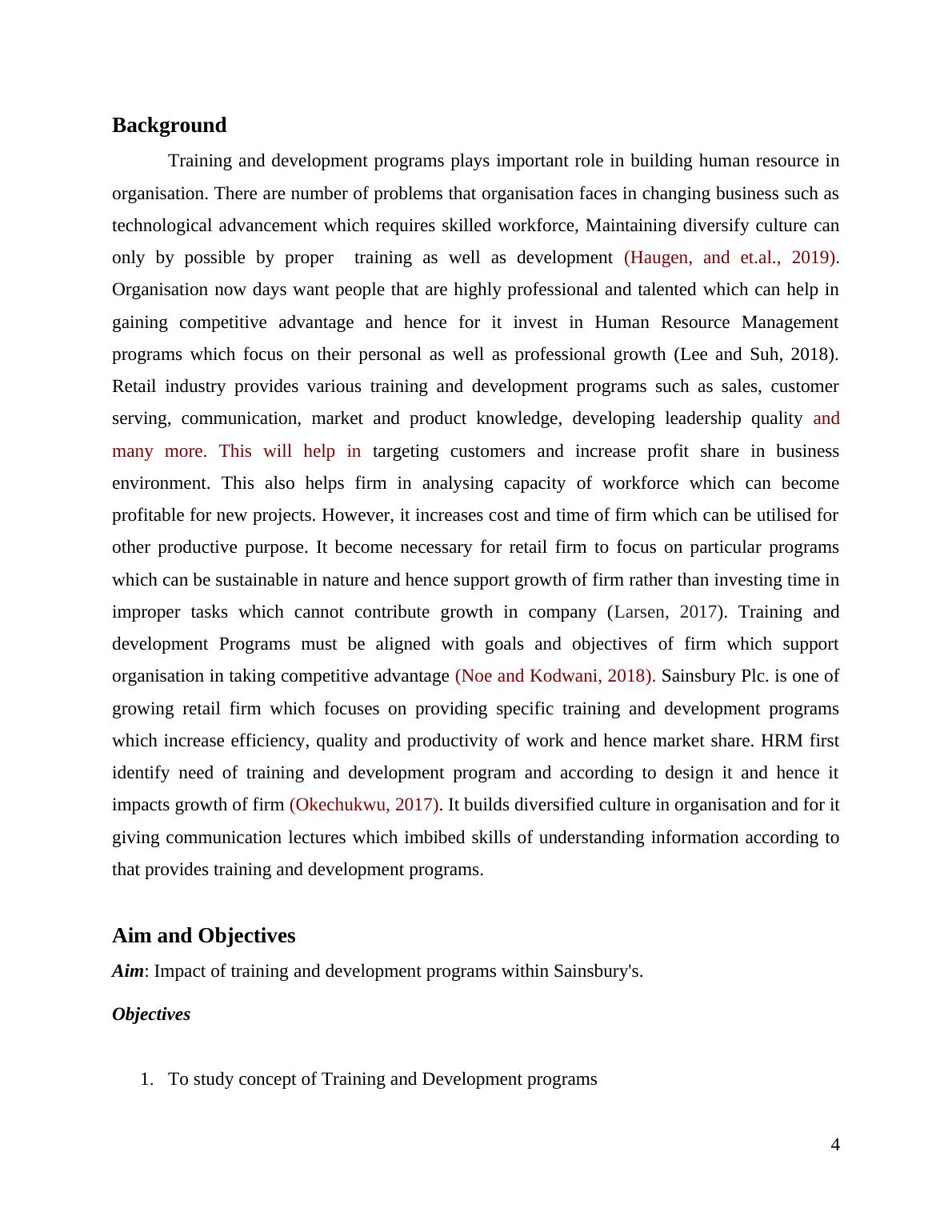 Background

Training and development programs plays important role in building human resource in organisation. There are number of problems that organisation faces in changing business such as technological advancement which requires skilled workforce, Maintaining diversify culture can only by possible by proper training as well as development (Haugen, and et.al., 2019). Organisation now days want people that are highly professional and talented which can help in gaining competitive advantage and hence for it invest in Human Resource Management programs which focus on their personal as well as professional growth (Lee and Suh, 2018). Retail industry provides various training and development programs such as sales, customer serving, communication, market and product knowledge, developing leadership quality and many more. This will help in targeting customers and increase profit share in business environment. This also helps firm in analysing capacity of workforce which can become profitable for new projects. However, it increases cost and time of firm which can be utilised for other productive purpose. It become necessary for retail firm to focus on particular programs which can be sustainable in nature and hence support growth of firm rather than investing time in improper tasks which cannot contribute growth in company (Larsen, 2017). Training and development Programs must be aligned with goals and objectives of firm which support organisation in taking competitive advantage (Noe and Kodwani, 2018). Sainsbury Plc. is one of growing retail firm which focuses on providing specific training and development programs which increase efficiency, quality and productivity of work and hence market share. HRM first identify need of training and development program and according to design it and hence it impacts growth of firm (Okechukwu, 2017). It builds diversified culture in organisation and for it giving communication lectures which imbibed skills of understanding information according to that provides training and development programs.

Aim and Objectives

Aim: Impact of training and development programs within Sainsbury's.

Objectives

1. To study concept of Training and Development programs

4